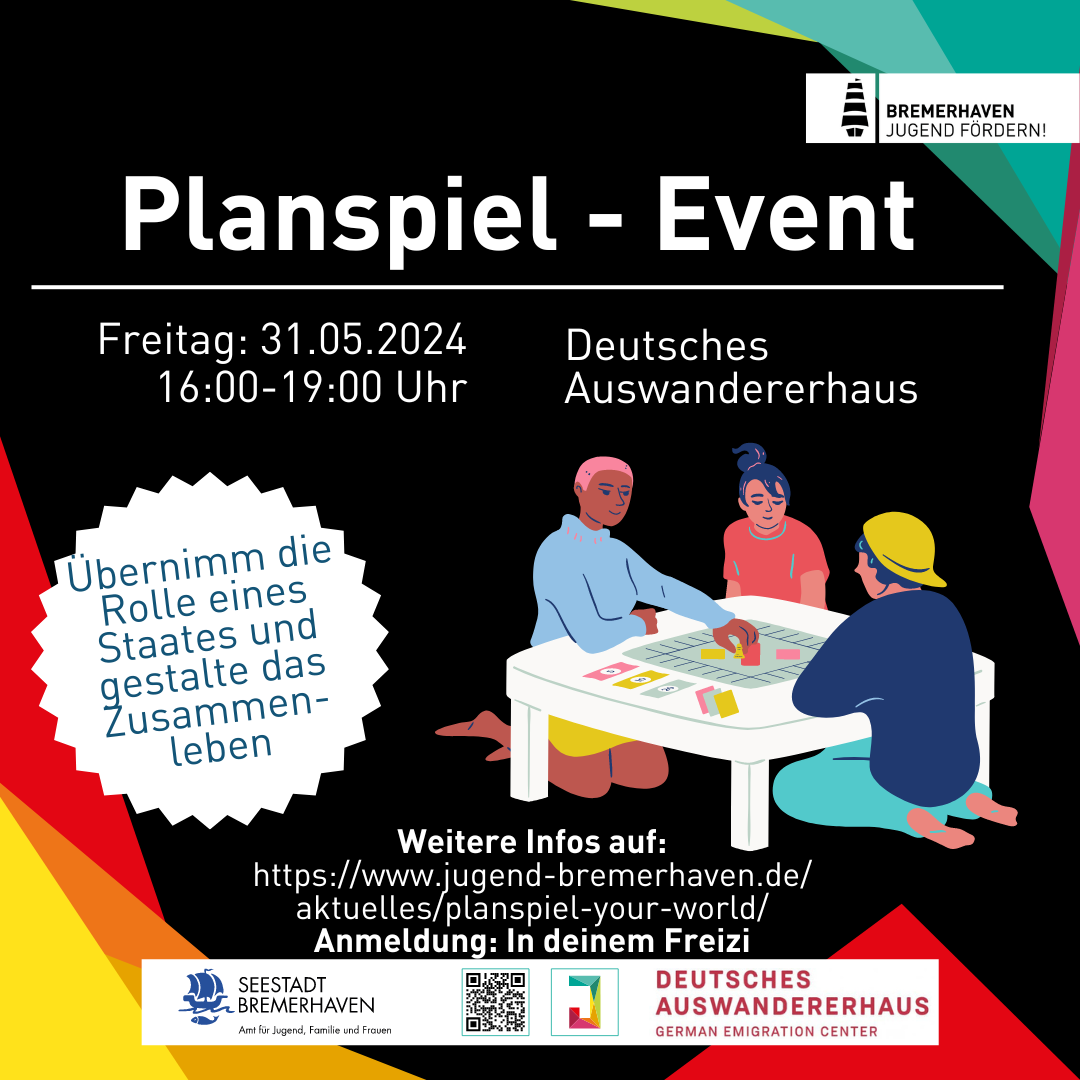 BREMERHAVEN
JUGEND FÖRDERN!

Planspiel - Event

Freitag: 31.05.2024
16:00-19:00 Uhr

Deutsches
Auswandererhaus

Übernimm die Rolle eines Staates und gestalte das Zusammenleben

Weitere Infos auf:
https://www.jugend-bremerhaven.de/aktuelles/planspiel-your-world/
Anmeldung: In deinem Freizi

SEESTADT
BREMERHAVEN
Amt für Jugend, Familie und Frauen

DEUTSCHES
AUSWANDERERHAUS
GERMAN EMIGRATION CENTER